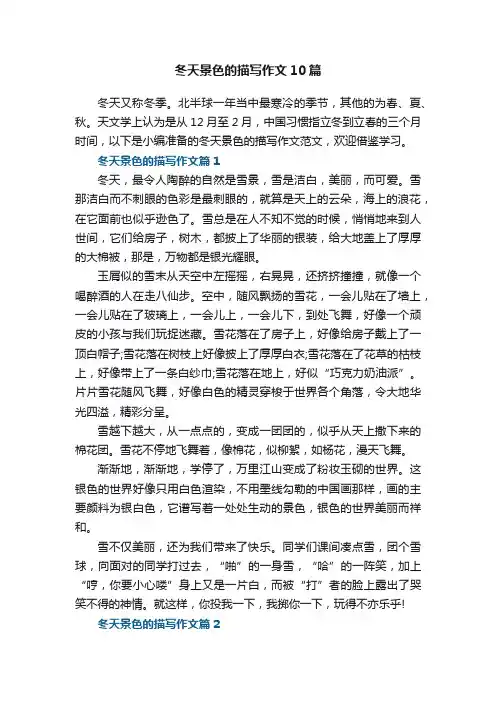 冬天景色的描写作文10篇

冬天又称冬季。北半球一年当中最寒冷的季节，其他的为春、夏、秋。天文学上认为是从12月至2月，中国习惯指立冬到立春的三个月时间，以下是小编准备的冬天景色的描写作文范文，欢迎借鉴学习。

冬天景色的描写作文篇1

冬天，最令人陶醉的自然是雪景，雪是洁白，美丽，而可爱。雪那洁白而不刺眼的色彩是最刺眼的，就算是天上的云朵，海上的浪花，在它面前也似乎逊色了。雪总是在人不知不觉的时候，悄悄地来到人世间，它们给房子，树木，都披上了华丽的银装，给大地盖上了厚厚的大棉被，那是，万物都是银光耀眼。

玉屑似的雪末从天空中左摇摇，右晃晃，还挤挤撞撞，就像一个喝醉酒的人在走八仙步。空中，随风飘扬的雪花，一会儿贴在了墙上，一会儿贴在了玻璃上，一会儿上，一会儿下，到处飞舞，好像一个顽皮的小孩与我们玩捉迷藏。雪花落在了房子上，好像给房子戴上了一顶白帽子;雪花落在树枝上好像披上了厚厚白衣;雪花落在了花草的枯枝上，好像带上了一条白纱巾;雪花落在地上，好似“巧克力奶油派”。片片雪花随风飞舞，好像白色的精灵穿梭于世界各个角落，令大地华光四溢，精彩分呈。

雪越下越大，从一点点的，变成一团团的，似乎从天上撒下来的棉花团。雪花不停地飞舞着，像棉花，似柳絮，如杨花，漫天飞舞。

渐渐地，渐渐地，学停了，万里江山变成了粉妆玉砌的世界。这银色的世界好像只用白色渲染，不用墨线勾勒的中国画那样，画的主要颜料为银白色，它谱写着一处处生动的景色，银色的世界美丽而祥和。

雪不仅美丽，还为我们带来了快乐。同学们课间凑点雪，团个雪球，向面对的同学打过去，“啪”的一身雪，“哈”的一阵笑，加上“哼，你要小心喽”身上又是一片白，而被“打”者的脸上露出了哭笑不得的神情。就这样，你投我一下，我掷你一下，玩得不亦乐乎!

冬天景色的描写作文篇2